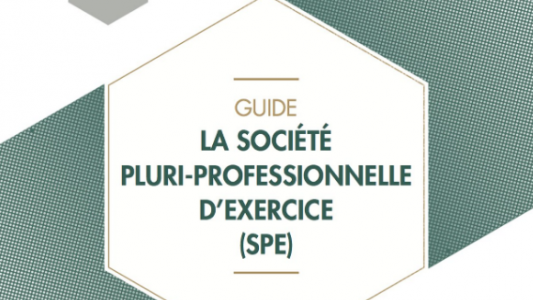 GUIDE
LA SOCIÉTÉ PLURI-PROFESSIONNELLE D'EXERCICE (SPE)